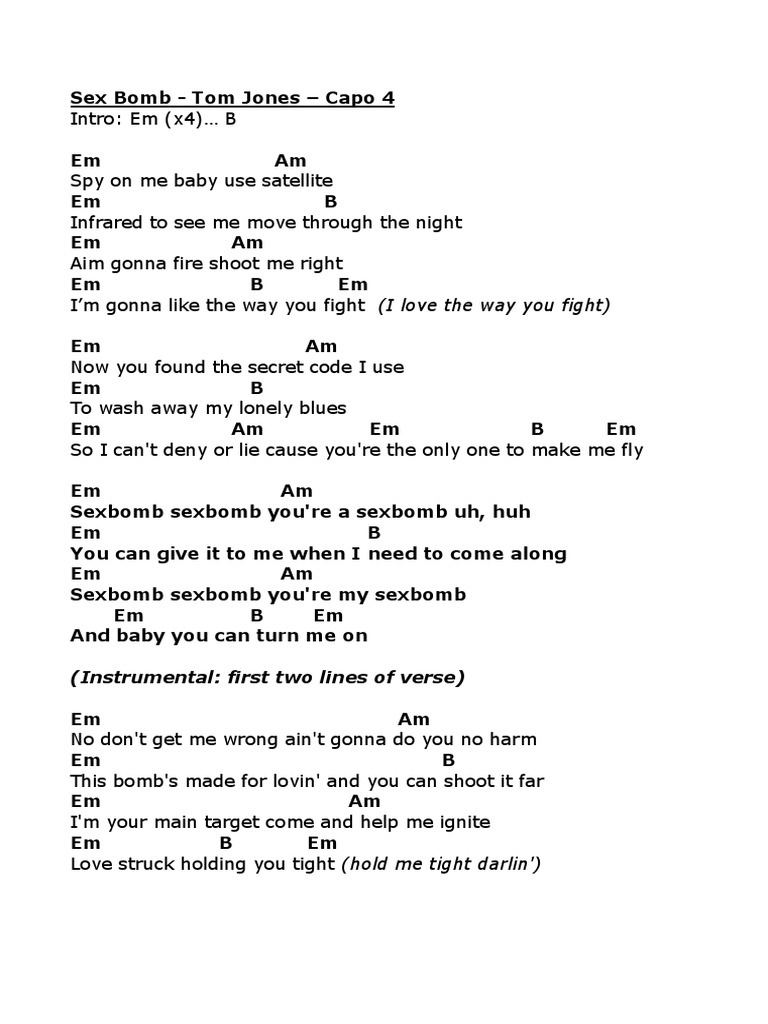 Sex Bomb - Tom Jones – Capo 4
Intro: Em (x4)… B

Em Am
Spy on me baby use satellite
Em B
Infrared to see me move through the night
Em Am
Aim gonna fire shoot me right
Em B Em
I'm gonna like the way you fight (I love the way you fight)

Em Am
Now you found the secret code I use
Em B
To wash away my lonely blues
Em Am Em B Em
So I can't deny or lie cause you're the only one to make me fly

Em Am
Sexbomb sexbomb you're a sexbomb uh, huh
Em B
You can give it to me when I need to come along
Em Am
Sexbomb sexbomb you're my sexbomb
Em B Em
And baby you can turn me on

(Instrumental: first two lines of verse)

Em Am
No don't get me wrong ain't gonna do you no harm
Em B
This bomb's made for lovin' and you can shoot it far
Em Am
I'm your main target come and help me ignite
Em B Em
Love struck holding you tight (hold me tight darlin')